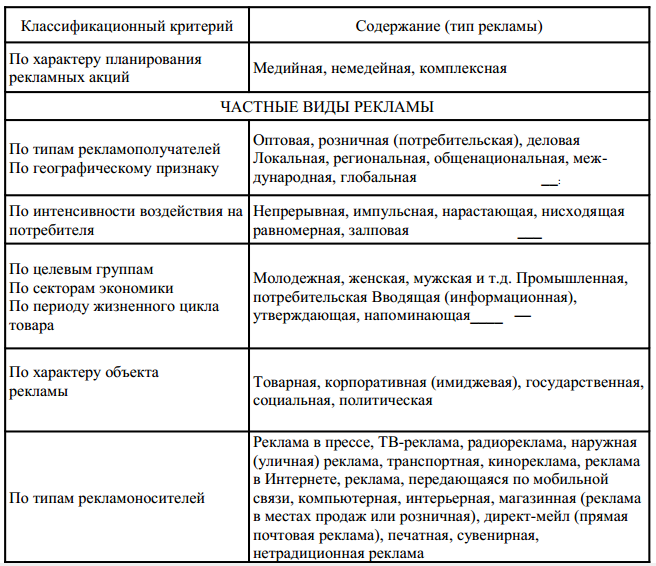 | Классификационный критерий | Содержание (тип рекламы) |
|---|---|
| По характеру планирования рекламных акций | Медийная, немедейная, комплексная |
| ЧАСТНЫЕ ВИДЫ РЕКЛАМЫ | |
| По типам рекламополучателей По географическому признаку | Оптовая, розничная (потребительская), деловая Локальная, региональная, общенациональная, международная, глобальная |
| По интенсивности воздействия на потребителя | Непрерывная, импульсная, нарастающая, нисходящая равномерная, залповая |
| По целевым группам По секторам экономики По периоду жизненного цикла товара | Молодежная, женская, мужская и т.д. Промышленная, потребительская Вводящая (информационная), утверждающая, напоминающая |
| По характеру объекта рекламы | Товарная, корпоративная (имиджевая), государственная, социальная, политическая |
| По типам рекламоносителей | Реклама в прессе, ТВ-реклама, радиореклама, наружная (уличная) реклама, транспортная, кинореклама, реклама в Интернете, реклама, передающаяся по мобильной связи, компьютерная, интерьерная, магазинная (реклама в местах продаж или розничная), директ-мейл (прямая почтовая реклама), печатная, сувенирная, нетрадиционная реклама |